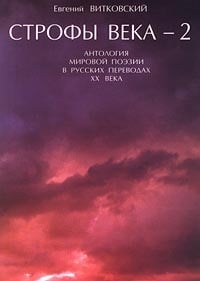 Евгений ВИТКОВСКИЙ

СТРОФЫ ВЕКА – 2

АНТОЛОГИЯ
МИРОВОЙ ПОЭЗИИ
В РУССКИХ ПЕРЕВОДАХ
XX ВЕКА